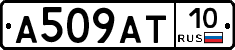 A509AT 10 RUS